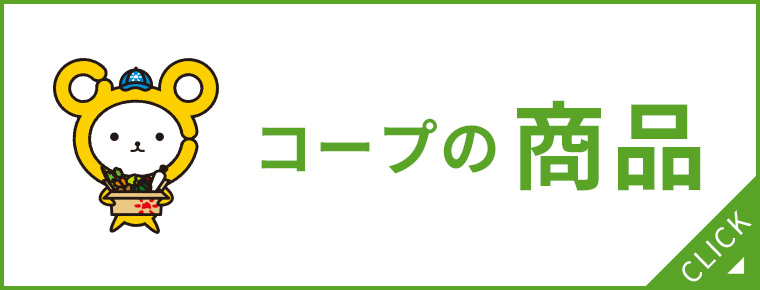 コープの 商品

CLICK